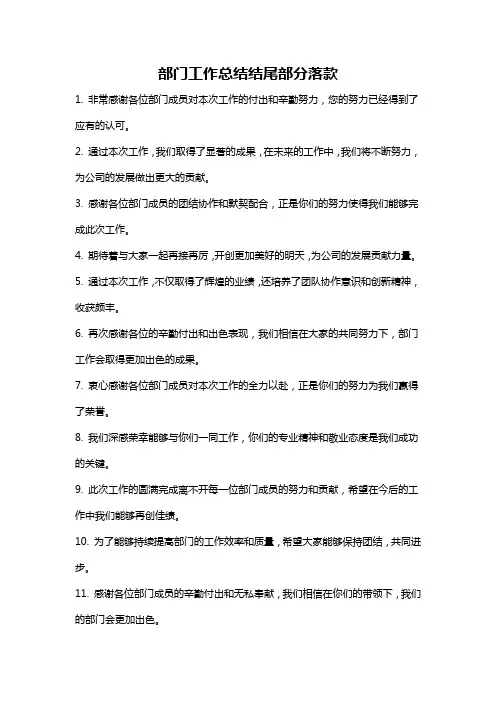 部门工作总结结尾部分落款

1. 非常感谢各位部门成员对本次工作的付出和辛勤努力，您的努力已经得到了应有的认可。

2. 通过本次工作，我们取得了显著的成果，在未来的工作中，我们将不断努力，为公司的发展做出更大的贡献。

3. 感谢各位部门成员的团结协作和默契配合，正是你们的努力使得我们能够完成此次工作。

4. 期待着与大家一起再接再厉，开创更加美好的明天，为公司的发展贡献力量。

5. 通过本次工作，不仅取得了辉煌的业绩，还培养了团队协作意识和创新精神，收获颇丰。

6. 再次感谢各位的辛勤付出和出色表现，我们相信在大家的共同努力下，部门工作会取得更加出色的成果。

7. 衷心感谢各位部门成员对本次工作的全力以赴，正是你们的努力为我们赢得了荣誉。

8. 我们深感荣幸能够与你们一同工作，你们的专业精神和敬业态度是我们成功的关键。

9. 此次工作的圆满完成离不开每一位部门成员的努力和贡献，希望在今后的工作中我们能够再创佳绩。

10. 为了能够持续提高部门的工作效率和质量，希望大家能够保持团结，共同进步。

11. 感谢各位部门成员的辛勤付出和无私奉献，我们相信在你们的带领下，我们的部门会更加出色。